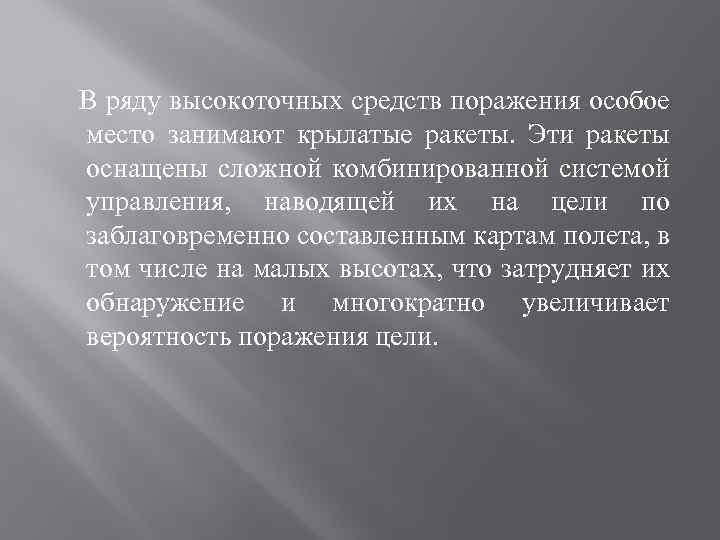 В ряду высокоточных средств поражения особое место занимают крылатые ракеты. Эти ракеты оснащены сложной комбинированной системой управления, наводящей их на цели по заблаговременно составленным картам полета, в том числе на малых высотах, что затрудняет их обнаружение и многократно увеличивает вероятность поражения цели.